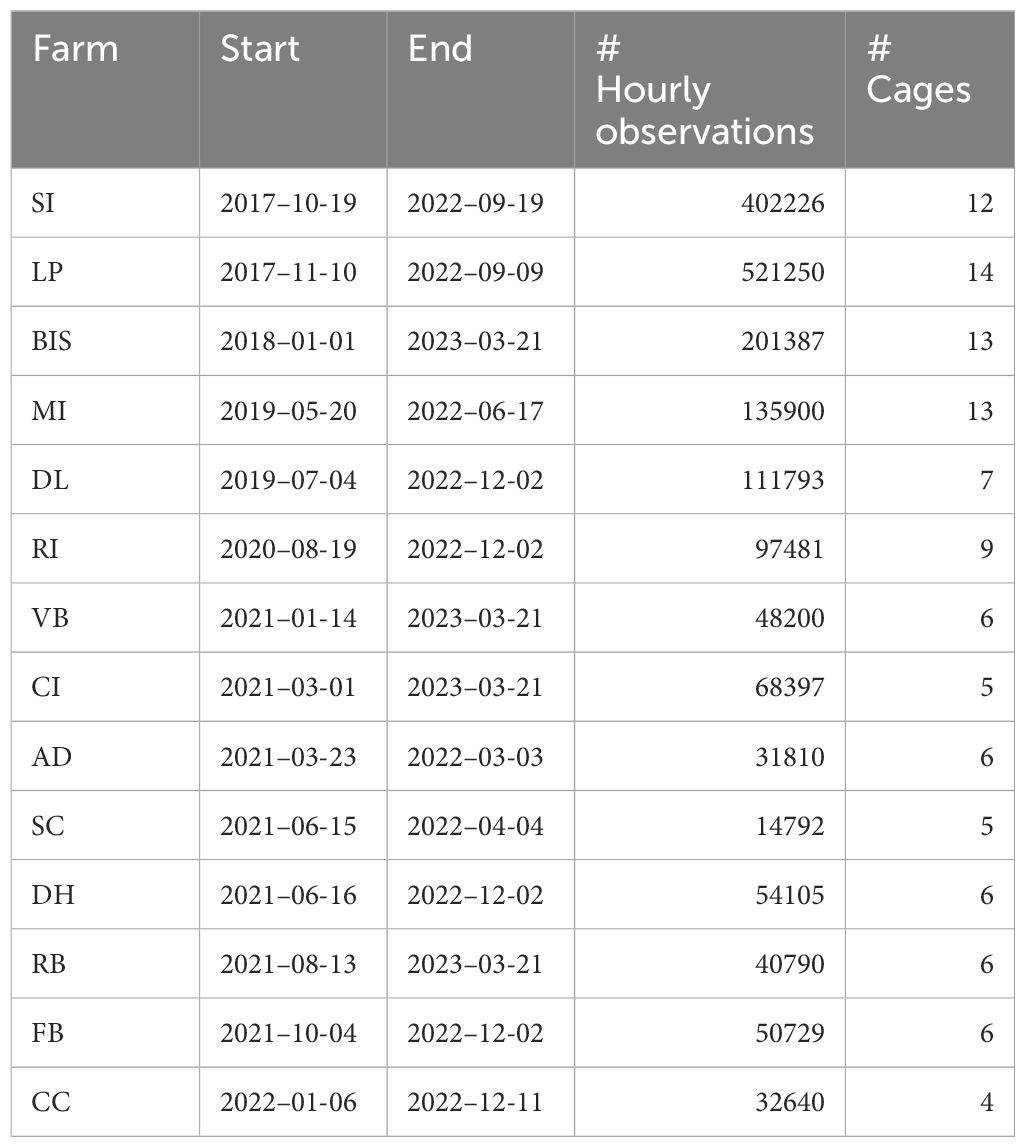 | Farm | Start | End | # Hourly observations | # Cages |
|---|---|---|---|---|
| SI | 2017–10-19 | 2022–09-19 | 402226 | 12 |
| LP | 2017–11-10 | 2022–09-09 | 521250 | 14 |
| BIS | 2018–01-01 | 2023–03-21 | 201387 | 13 |
| MI | 2019–05-20 | 2022–06-17 | 135900 | 13 |
| DL | 2019–07-04 | 2022–12-02 | 111793 | 7 |
| RI | 2020–08-19 | 2022–12-02 | 97481 | 9 |
| VB | 2021–01-14 | 2023–03-21 | 48200 | 6 |
| CI | 2021–03-01 | 2023–03-21 | 68397 | 5 |
| AD | 2021–03-23 | 2022–03-03 | 31810 | 6 |
| SC | 2021–06-15 | 2022–04-04 | 14792 | 5 |
| DH | 2021–06-16 | 2022–12-02 | 54105 | 6 |
| RB | 2021–08-13 | 2023–03-21 | 40790 | 6 |
| FB | 2021–10-04 | 2022–12-02 | 50729 | 6 |
| CC | 2022–01-06 | 2022–12-11 | 32640 | 4 |